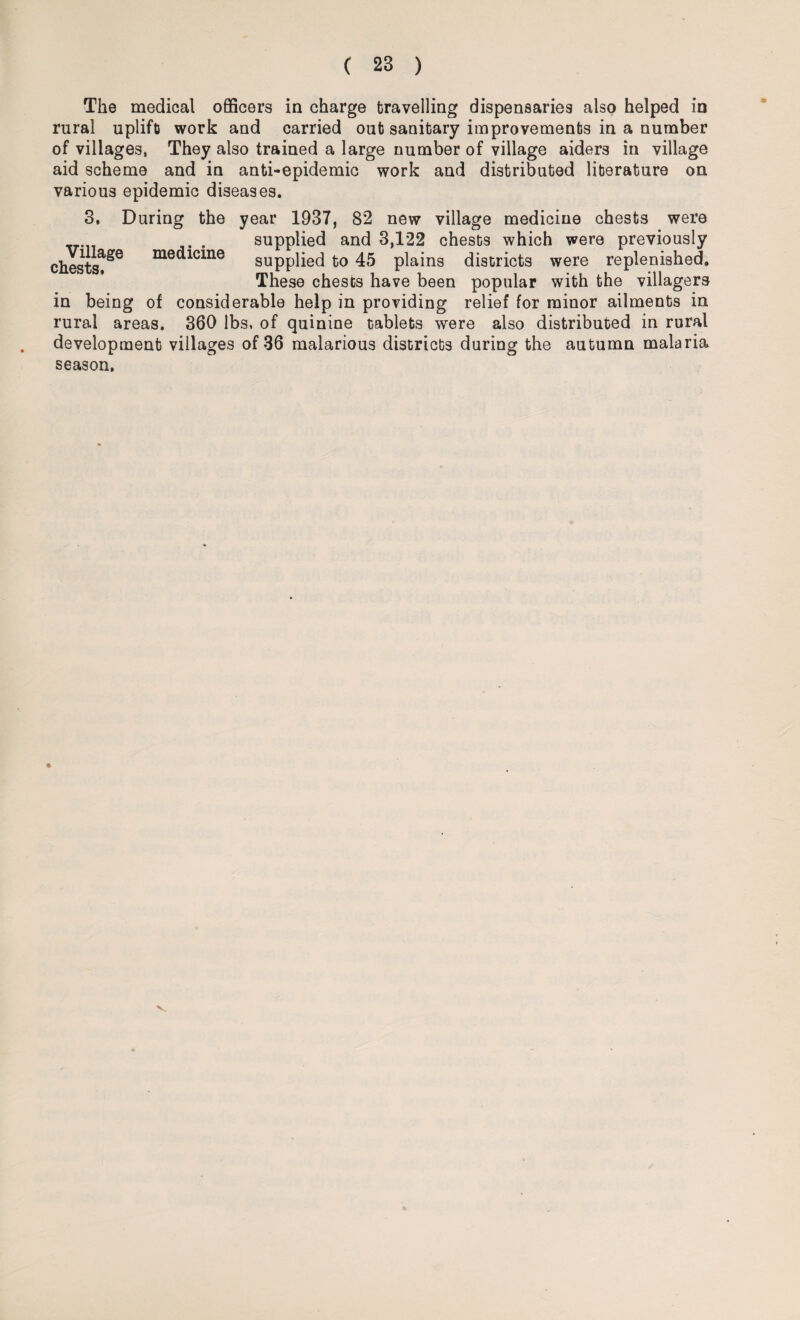 ( 23 )

The medical officers in charge travelling dispensaries also helped in rural uplift work and carried out sanitary improvements in a number of villages. They also trained a large number of village aiders in village aid scheme and in anti-epidemic work and distributed literature on various epidemic diseases.

Village medicine chests.

3. During the year 1937, 82 new village medicine chests were supplied and 3,122 chests which were previously supplied to 45 plains districts were replenished. These chests have been popular with the villagers in being of considerable help in providing relief for minor ailments in rural areas. 360 lbs. of quinine tablets were also distributed in rural development villages of 36 malarious districts during the autumn malaria season.